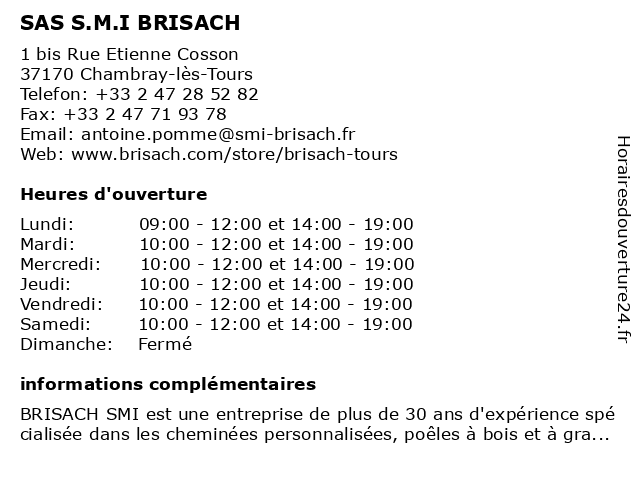 SAS S.M.I BRISACH

1 bis Rue Etienne Cosson
37170 Chambray-lès-Tours
Telefon: +33 2 47 28 52 82
Fax: +33 2 47 71 93 78
Email: antoine.pomme@smi-brisach.fr
Web: www.brisach.com/store/brisach-tours

Heures d'ouverture

| | |
|---|---|
| Lundi: | 09:00 - 12:00 et 14:00 - 19:00 |
| Mardi: | 10:00 - 12:00 et 14:00 - 19:00 |
| Mercredi: | 10:00 - 12:00 et 14:00 - 19:00 |
| Jeudi: | 10:00 - 12:00 et 14:00 - 19:00 |
| Vendredi: | 10:00 - 12:00 et 14:00 - 19:00 |
| Samedi: | 10:00 - 12:00 et 14:00 - 19:00 |
| Dimanche: | Fermé |

informations complémentaires

BRISACH SMI est une entreprise de plus de 30 ans d'expérience spécialisée dans les cheminées personnalisées, poêles à bois et à gra...

Horairesdouverture24.fr